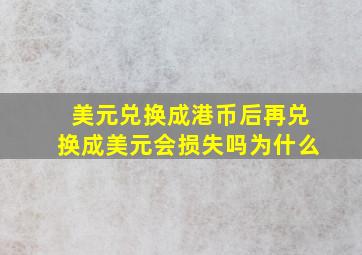 美元兑换成港币后再兑换成美元会损失吗为什么